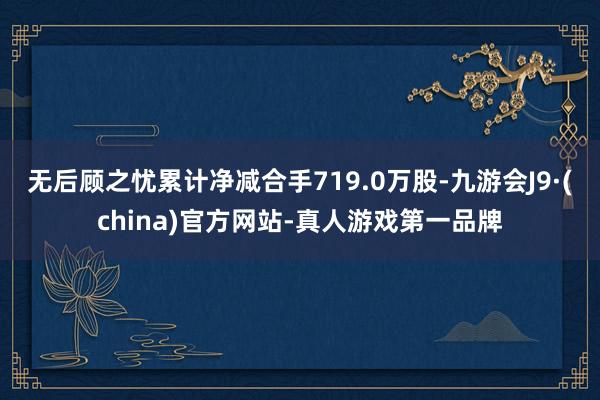 无后顾之忧累计净减合手719.0万股-九游会J9·(china)官方网站-真人游戏第一品牌